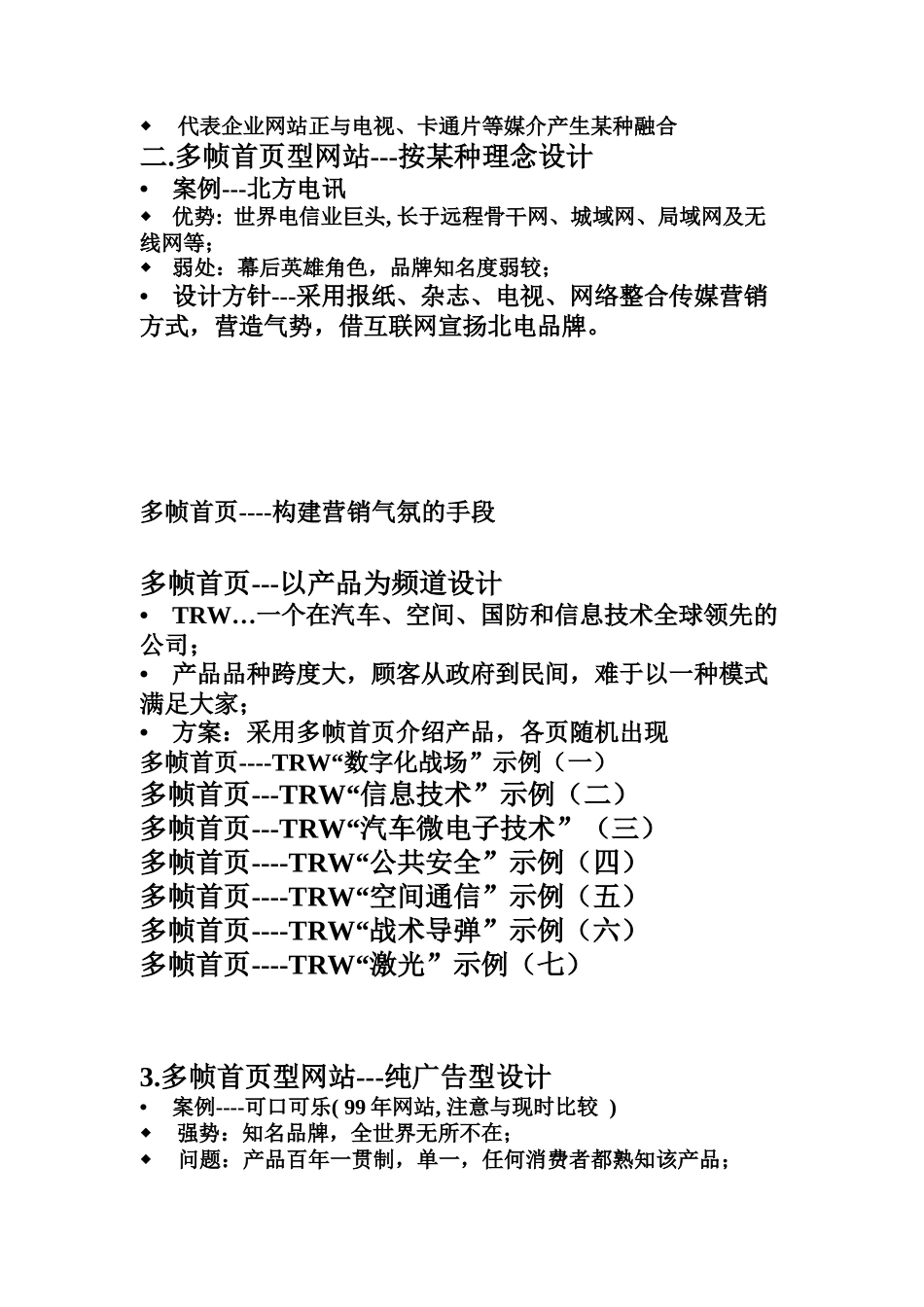 ◆ 代表企业网站正与电视、卡通片等媒介产生某种融合

二.多帧首页型网站---按某种理念设计

• 案例---北方电讯

◆ 优势: 世界电信业巨头, 长于远程骨干网、城域网、局域网及无线网等;

◆ 弱处：幕后英雄角色，品牌知名度弱较;

• 设计方针---采用报纸、杂志、电视、网络整合传媒营销方式，营造气势，借互联网宣扬北电品牌。

多帧首页----构建营销气氛的手段

多帧首页---以产品为频道设计

• TRW…一个在汽车、空间、国防和信息技术全球领先的公司;

• 产品品种跨度大，顾客从政府到民间，难于以一种模式满足大家;

• 方案：采用多帧首页介绍产品，各页随机出现

多帧首页----TRW“数字化战场”示例（一）

多帧首页---TRW“信息技术”示例（二）

多帧首页---TRW“汽车微电子技术”（三）

多帧首页----TRW“公共安全”示例（四）

多帧首页----TRW“空间通信”示例（五）

多帧首页----TRW“战术导弹”示例（六）

多帧首页----TRW“激光”示例（七）

3.多帧首页型网站---纯广告型设计

• 案例----可口可乐( 99 年网站, 注意与现时比较 )

◆ 强势：知名品牌，全世界无所不在;

◆ 问题：产品百年一贯制，单一，任何消费者都熟知该产品;